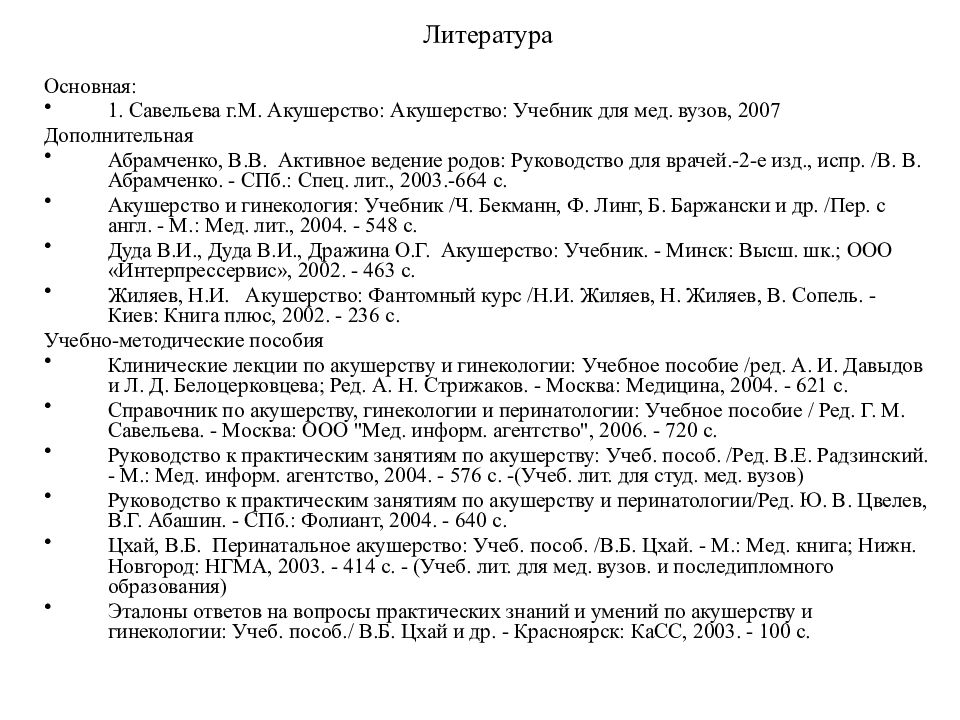 Литература

Основная:
• 1. Савельева г.М. Акушерство: Акушерство: Учебник для мед. вузов, 2007
Дополнительная
• Абрамченко, В.В. Активное ведение родов: Руководство для врачей.-2-е изд., испр. /В. В. Абрамченко. - СПб.: Спец. лит., 2003.-664 с.
• Акушерство и гинекология: Учебник /Ч. Бекманн, Ф. Линг, Б. Баржански и др. /Пер. с англ. - М.: Мед. лит., 2004. - 548 с.
• Дуда В.И., Дуда В.И., Дражина О.Г. Акушерство: Учебник. - Минск: Высш. шк.; ООО «Интерпрессервис», 2002. - 463 с.
• Жиляев, Н.И. Акушерство: Фантомный курс /Н.И. Жиляев, Н. Жиляев, В. Сопель. - Киев: Книга плюс, 2002. - 236 с.
Учебно-методические пособия
• Клинические лекции по акушерству и гинекологии: Учебное пособие /ред. А. И. Давыдов и Л. Д. Белоцерковцева; Ред. А. Н. Стрижаков. - Москва: Медицина, 2004. - 621 с.
• Справочник по акушерству, гинекологии и перинатологии: Учебное пособие / Ред. Г. М. Савельева. - Москва: ООО "Мед. информ. агентство", 2006. - 720 с.
• Руководство к практическим занятиям по акушерству: Учеб. пособ. /Ред. В.Е. Радзинский. - М.: Мед. информ. агентство, 2004. - 576 с. -(Учеб. лит. для студ. мед. вузов)
• Руководство к практическим занятиям по акушерству и перинатологии/Ред. Ю. В. Цвелев, В.Г. Абашин. - СПб.: Фолиант, 2004. - 640 с.
• Цхай, В.Б. Перинатальное акушерство: Учеб. пособ. /В.Б. Цхай. - М.: Мед. книга; Нижн. Новгород: НГМА, 2003. - 414 с. - (Учеб. лит. для мед. вузов. и последипломного образования)
• Эталоны ответов на вопросы практических знаний и умений по акушерству и гинекологии: Учеб. пособ./ В.Б. Цхай и др. - Красноярск: КаСС, 2003. - 100 с.